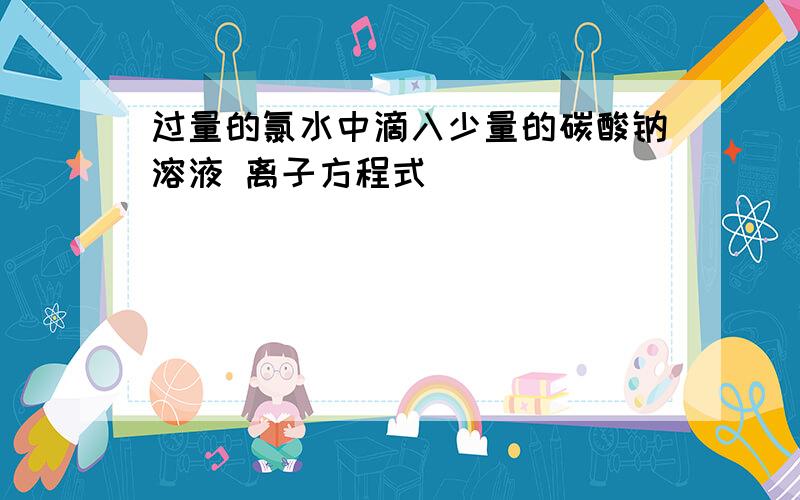 过量的氯水中滴入少量的碳酸钠溶液 离子方程式